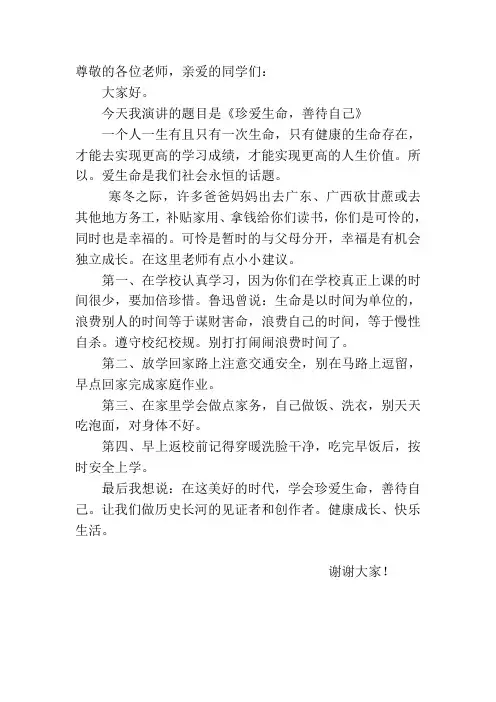 尊敬的各位老师，亲爱的同学们：

大家好。

今天我演讲的题目是《珍爱生命，善待自己》

一个人一生有且只有一次生命，只有健康的生命存在，才能去实现更高的学习成绩，才能实现更高的人生价值。所以。爱生命是我们社会永恒的话题。

寒冬之际，许多爸爸妈妈出去广东、广西砍甘蔗或去其他地方务工，补贴家用、拿钱给你们读书，你们是可怜的，同时也是幸福的。可怜是暂时的与父母分开，幸福是有机会独立成长。在这里老师有点小小建议。

第一、在学校认真学习，因为你们在学校真正上课的时间很少，要加倍珍惜。鲁迅曾说：生命是以时间为单位的，浪费别人的时间等于谋财害命，浪费自己的时间，等于慢性自杀。遵守校纪校规。别打打闹闹浪费时间了。

第二、放学回家路上注意交通安全，别在马路上逗留，早点回家完成家庭作业。

第三、在家里学会做点家务，自己做饭、洗衣，别天天吃泡面，对身体不好。

第四、早上返校前记得穿暖洗脸干净，吃完早饭后，按时安全上学。

最后我想说：在这美好的时代，学会珍爱生命，善待自己。让我们做历史长河的见证者和创作者。健康成长、快乐生活。

谢谢大家！